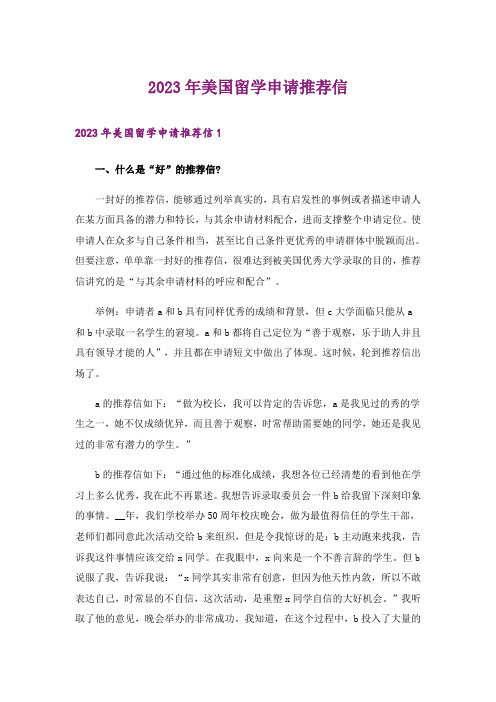 2023年美国留学申请推荐信

2023年美国留学申请推荐信1

一、什么是“好”的推荐信?

一封好的推荐信，能够通过列举真实的，具有启发性的事例或者描述申请人在某方面具备的潜力和特长，与其余申请材料配合，进而支撑整个申请定位。使申请人在众多与自己条件相当，甚至比自己条件更优秀的申请群体中脱颖而出。但要注意，单单靠一封好的推荐信，很难达到被美国优秀大学录取的目的，推荐信讲究的是“与其余申请材料的呼应和配合”。

举例：申请者a和b具有同样优秀的成绩和背景，但c大学面临只能从a和b中录取一名学生的窘境。a和b都将自己定位为“善于观察，乐于助人并且具有领导才能的人”，并且都在申请短文中做出了体现。这时候，轮到推荐信出场了。

a的推荐信如下：“做为校长，我可以肯定的告诉您，a是我见过的秀的学生之一，她不仅成绩优异，而且善于观察，时常帮助需要她的同学，她还是我见过的非常有潜力的学生。”

b的推荐信如下：“通过他的标准化成绩，我想各位已经清楚的看到他在学习上多么优秀，我在此不再累述。我想告诉录取委员会一件b给我留下深刻印象的事情。__年，我们学校举办50周年校庆晚会，做为最值得信任的学生干部，老师们都同意此次活动交给b来组织，但是令我惊讶的是：b主动跑来找我，告诉我这件事情应该交给x同学。在我眼中，x向来是一个不善言辞的学生。但b说服了我，告诉我说：“x同学其实非常有创意，但因为他天性内敛，所以不敢表达自己，时常显的不自信，这次活动，是重塑x同学自信的大好机会。”我听取了他的意见，晚会举办的非常成功。我知道，在这个过程中，b投入了大量的